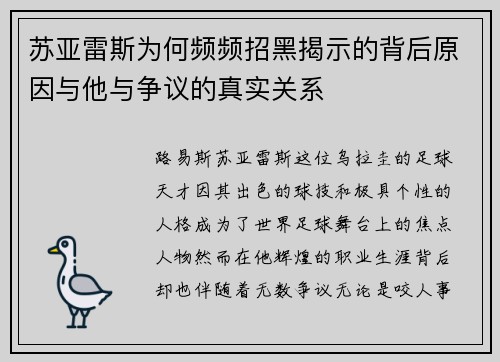 苏亚雷斯为何频频招黑揭示的背后原因与他与争议的真实关系

路易斯苏亚雷斯这位乌拉圭的足球天才因其出色的球技和极具个性的人格成为了世界足球舞台上的焦点人物然而在他辉煌的职业生涯背后却也伴随着无数争议无论是咬人事